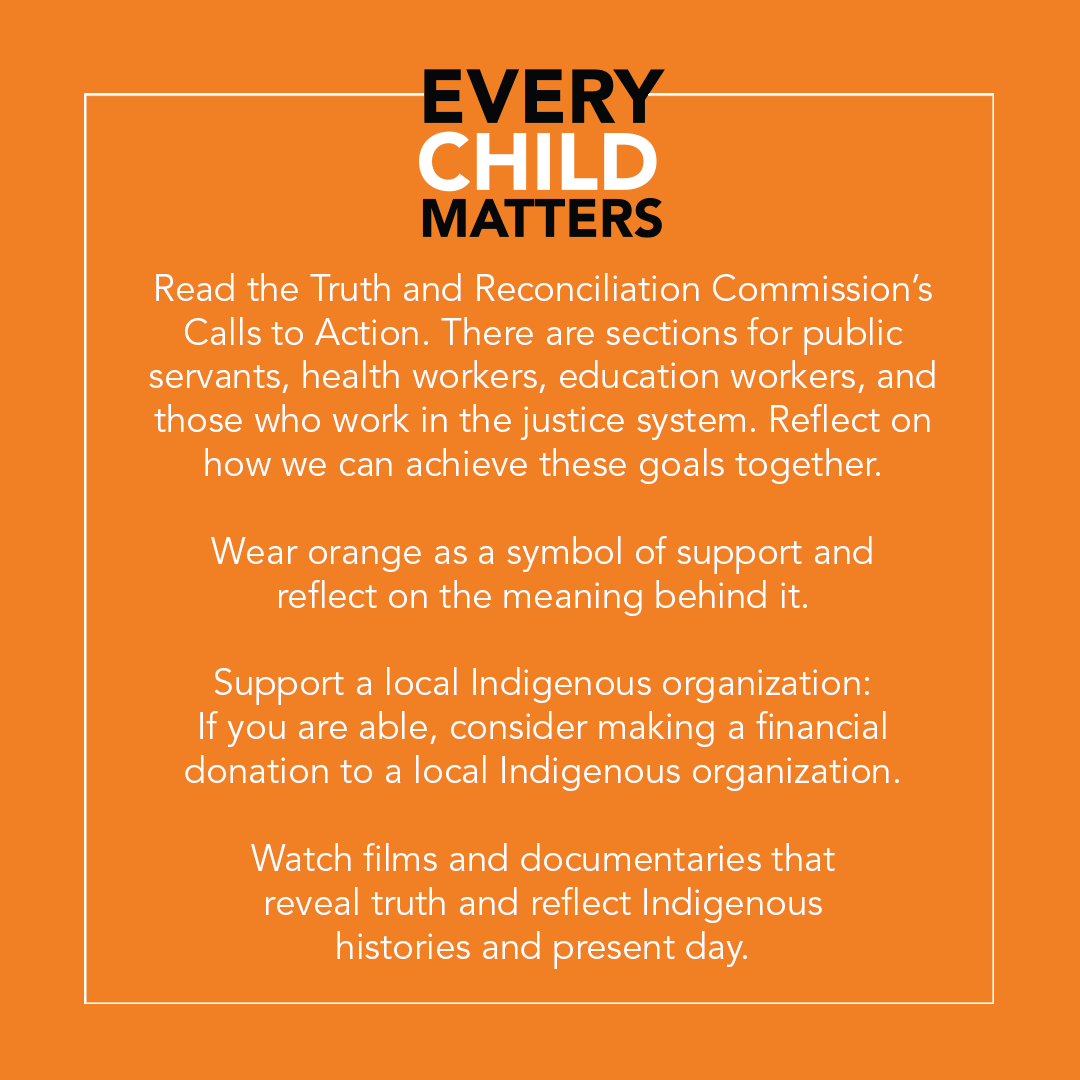 EVERY
CHILD
MATTERS

Read the Truth and Reconciliation Commission's Calls to Action. There are sections for public servants, health workers, education workers, and those who work in the justice system. Reflect on how we can achieve these goals together.

Wear orange as a symbol of support and reflect on the meaning behind it.

Support a local Indigenous organization: If you are able, consider making a financial donation to a local Indigenous organization.

Watch films and documentaries that reveal truth and reflect Indigenous histories and present day.